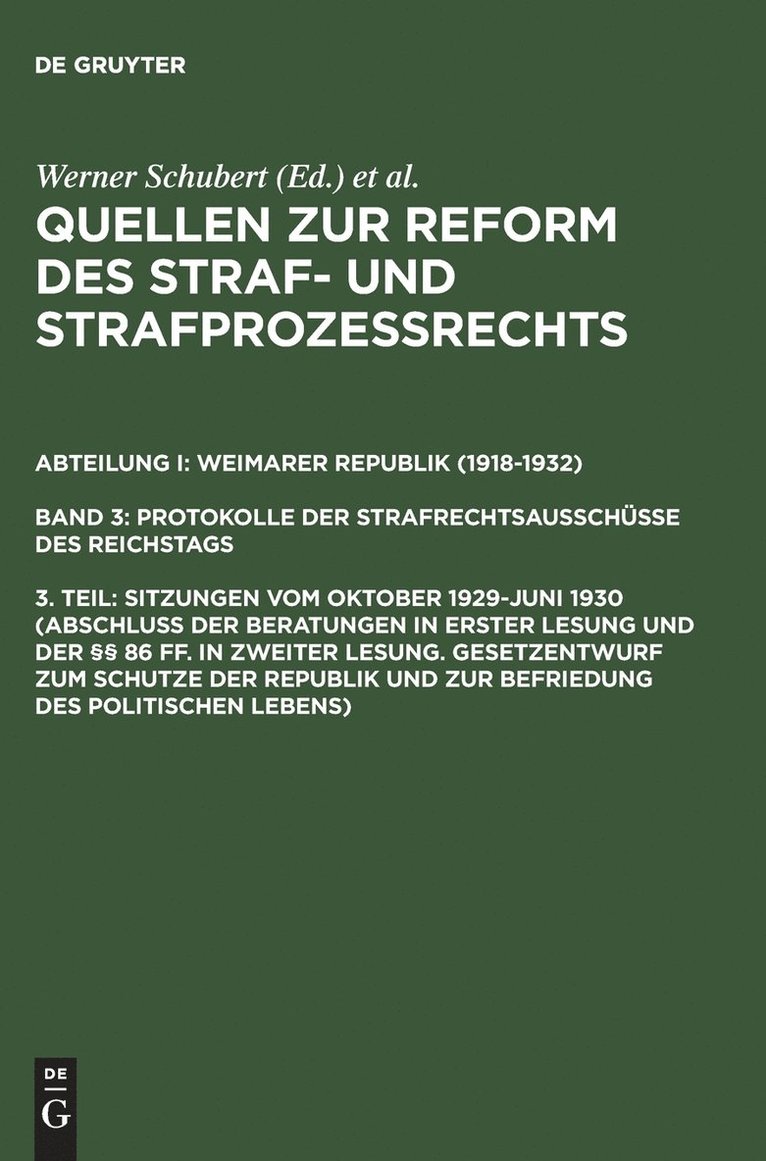 DE GRUYTER

Werner Schubert (Ed.) et al.

QUELLEN ZUR REFORM DES STRAF- UND STRAFPROZESSRECHTS

ABTEILUNG I: WEIMARER REPUBLIK (1918-1932)

BAND 3: PROTOKOLLE DER STRAFRECHTSAUSSCHÜSSE DES REICHSTAGS

3. TEIL: SITZUNGEN VOM OKTOBER 1929-JUNI 1930 (ABSCHLUSS DER BERATUNGEN IN ERSTER LESUNG UND DER §§ 86 FF. IN ZWEITER LESUNG. GESETZENTWURF ZUM SCHUTZE DER REPUBLIK UND ZUR BEFRIEDUNG DES POLITISCHEN LEBENS)

DE
G